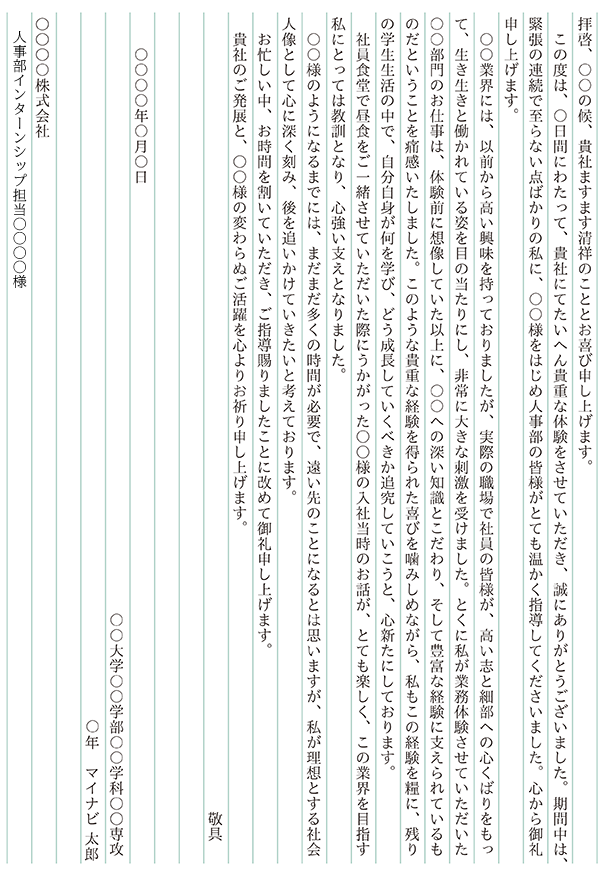 拝啓、○○の候、貴社ますます清祥のこととお喜び申し上げます。

この度は、○日間にわたって、貴社にてたいへん貴重な体験をさせていただき、誠にありがとうございました。期間中は、緊張の連続で至らない点ばかりの私に、○○様をはじめ人事部の皆様がとても温かく指導してくださいました。心から御礼申し上げます。

○○業界には、以前から高い興味を持っておりましたが、実際の職場で社員の皆様が、高い志と細部への心くばりをもって、生き生きと働かれている姿を目の当たりにし、非常に大きな刺激を受けました。とくに私が業務体験させていただいた○○部門のお仕事は、体験前に想像していた以上に、○○への深い知識とこだわり、そして豊富な経験に支えられているものだということを痛感いたしました。このような貴重な経験を得られた喜びを噛みしめながら、私もこの経験を糧に、残りの学生生活の中で、自分自身が何を学び、どう成長していくべきか追究していこうと、心新たにしております。

社員食堂で昼食をご一緒させていただいた際にうかがった○○様の入社当時のお話が、とても楽しく、この業界を目指す私にとっては教訓となり、心強い支えとなりました。

○○様のようになるまでには、まだまだ多くの時間が必要で、遠い先のことになるとは思いますが、私が理想とする社会人像として心に深く刻み、後を追いかけていきたいと考えております。

お忙しい中、お時間を割いていただき、ご指導賜りましたことに改めて御礼申し上げます。

貴社のご発展と、○○様の変わらぬご活躍を心よりお祈り申し上げます。

敬具

○○○○年○月○日

○○大学○○学部○○学科○○専攻
○年　マイナビ　太郎

○○○○株式会社
人事部インターンシップ担当○○○○様